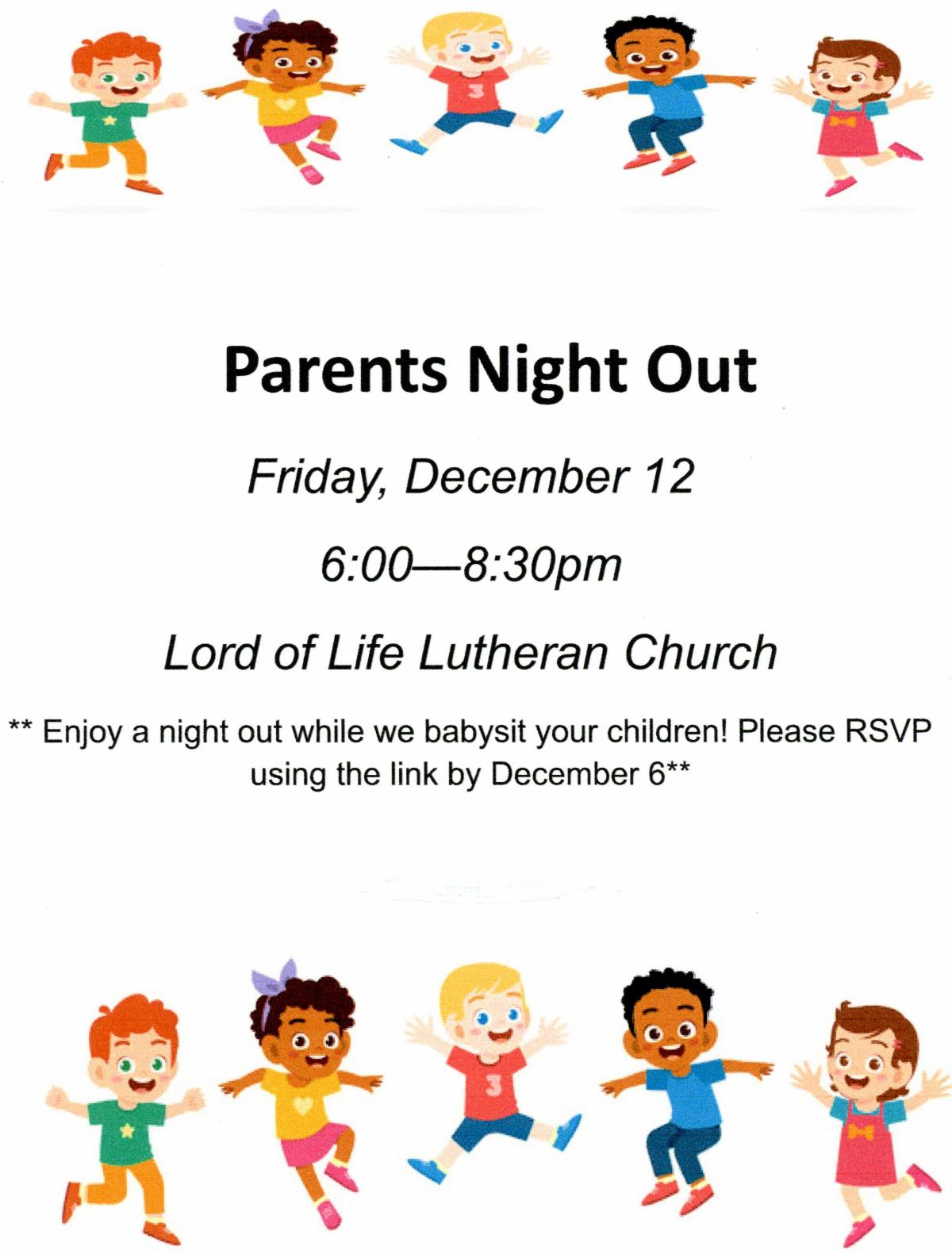 Parents Night Out

Friday, December 12

6:00—8:30pm

Lord of Life Lutheran Church

** Enjoy a night out while we babysit your children! Please RSVP using the link by December 6**